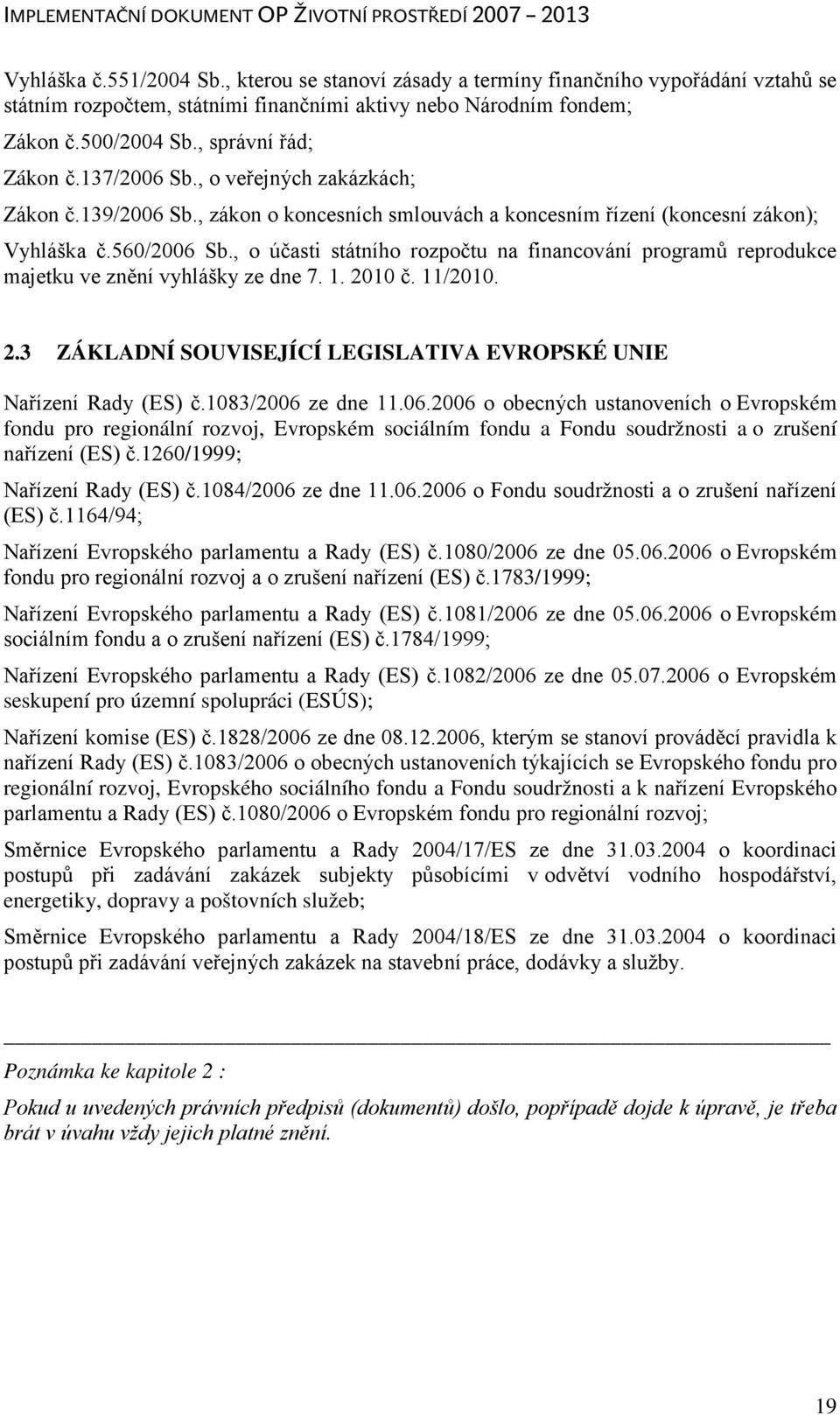 IMPLEMENTAČNÍ DOKUMENT OP ŽIVOTNÍ PROSTŘEDÍ 2007 – 2013

Vyhláška č.551/2004 Sb., kterou se stanoví zásady a termíny finančního vypořádání vztahů se státním rozpočtem, státními finančními aktivy nebo Národním fondem;

Zákon č.500/2004 Sb., správní řád;

Zákon č.137/2006 Sb., o veřejných zakázkách;

Zákon č.139/2006 Sb., zákon o koncesních smlouvách a koncesním řízení (koncesní zákon);

Vyhláška č.560/2006 Sb., o účasti státního rozpočtu na financování programů reprodukce majetku ve znění vyhlášky ze dne 7. 1. 2010 č. 11/2010.

2.3 ZÁKLADNÍ SOUVISEJÍCÍ LEGISLATIVA EVROPSKÉ UNIE

Nařízení Rady (ES) č.1083/2006 ze dne 11.06.2006 o obecných ustanoveních o Evropském fondu pro regionální rozvoj, Evropském sociálním fondu a Fondu soudržnosti a o zrušení nařízení (ES) č.1260/1999;

Nařízení Rady (ES) č.1084/2006 ze dne 11.06.2006 o Fondu soudržnosti a o zrušení nařízení (ES) č.1164/94;

Nařízení Evropského parlamentu a Rady (ES) č.1080/2006 ze dne 05.06.2006 o Evropském fondu pro regionální rozvoj a o zrušení nařízení (ES) č.1783/1999;

Nařízení Evropského parlamentu a Rady (ES) č.1081/2006 ze dne 05.06.2006 o Evropském sociálním fondu a o zrušení nařízení (ES) č.1784/1999;

Nařízení Evropského parlamentu a Rady (ES) č.1082/2006 ze dne 05.07.2006 o Evropském seskupení pro územní spolupráci (ESÚS);

Nařízení komise (ES) č.1828/2006 ze dne 08.12.2006, kterým se stanoví prováděcí pravidla k nařízení Rady (ES) č.1083/2006 o obecných ustanoveních týkajících se Evropského fondu pro regionální rozvoj, Evropského sociálního fondu a Fondu soudržnosti a k nařízení Evropského parlamentu a Rady (ES) č.1080/2006 o Evropském fondu pro regionální rozvoj;

Směrnice Evropského parlamentu a Rady 2004/17/ES ze dne 31.03.2004 o koordinaci postupů při zadávání zakázek subjekty působícími v odvětví vodního hospodářství, energetiky, dopravy a poštovních služeb;

Směrnice Evropského parlamentu a Rady 2004/18/ES ze dne 31.03.2004 o koordinaci postupů při zadávání veřejných zakázek na stavební práce, dodávky a služby.

Poznámka ke kapitole 2 :

Pokud u uvedených právních předpisů (dokumentů) došlo, popřípadě dojde k úpravě, je třeba brát v úvahu vždy jejich platné znění.

19